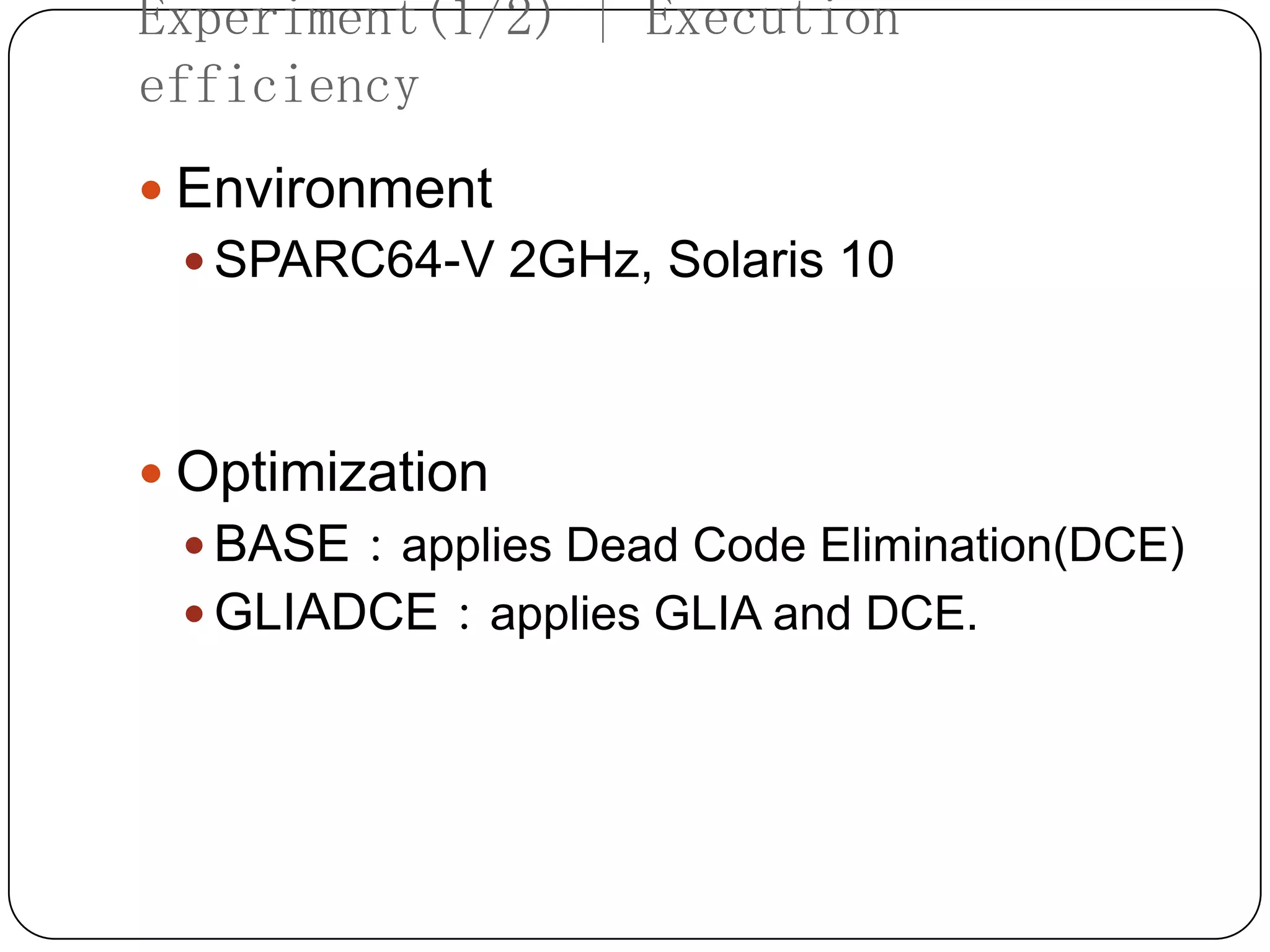 Experiment(1/2) | Execution efficiency

• Environment
• SPARC64-V 2GHz, Solaris 10

• Optimization
• BASE : applies Dead Code Elimination(DCE)
• GLIADCE : applies GLIA and DCE.